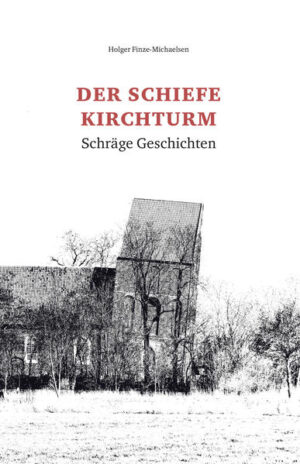 Holger Finze-Michaelsen

DER SCHIEFE KIRCHTURM
Schräge Geschichten